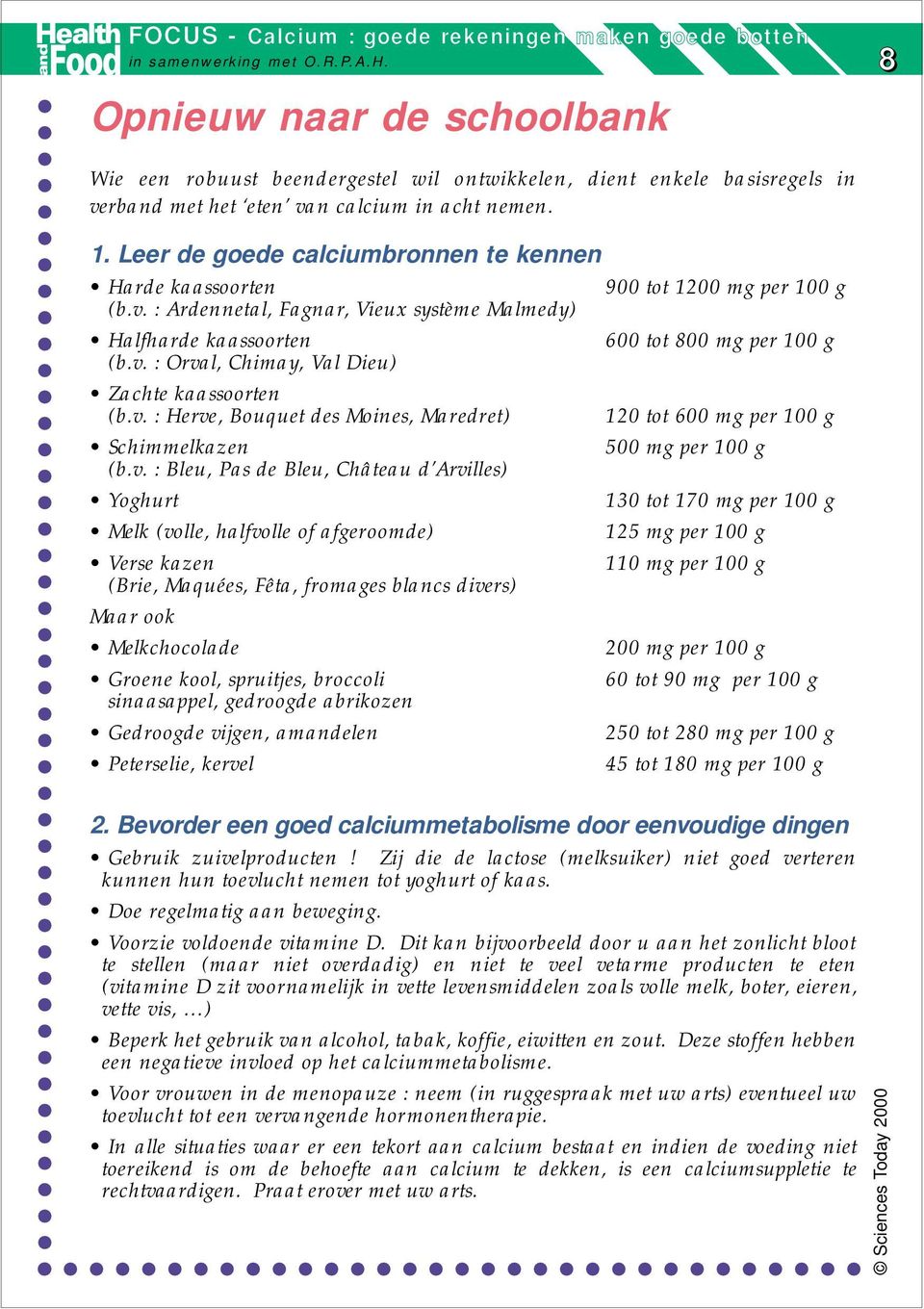 Health and Food FOCUS - Calcium : goede rekeningen maken goede botten
in samenwerking met O.R.P.A.H.

8

Opnieuw naar de schoolbank

Wie een robuust beendergestel wil ontwikkelen, dient enkele basisregels in verband met het 'eten' van calcium in acht nemen.

1. Leer de goede calciumbronnen te kennen

• Harde kaassoorten (b.v. : Ardennetal, Fagnar, Vieux système Malmedy) 900 tot 1200 mg per 100 g

• Halfharde kaassoorten (b.v. : Orval, Chimay, Val Dieu) 600 tot 800 mg per 100 g

• Zachte kaassoorten (b.v. : Herve, Bouquet des Moines, Maredret) 120 tot 600 mg per 100 g

• Schimmelkazen (b.v. : Bleu, Pas de Bleu, Château d'Arvilles) 500 mg per 100 g

• Yoghurt 130 tot 170 mg per 100 g

• Melk (volle, halfvolle of afgeroomde) 125 mg per 100 g

• Verse kazen (Brie, Maquées, Fêta, fromages blancs divers) 110 mg per 100 g

Maar ook

• Melkchocolade 200 mg per 100 g

• Groene kool, spruitjes, broccoli sinaasappel, gedroogde abrikozen 60 tot 90 mg per 100 g

• Gedroogde vijgen, amandelen 250 tot 280 mg per 100 g

• Peterselie, kervel 45 tot 180 mg per 100 g

2. Bevorder een goed calciummetabolisme door eenvoudige dingen

• Gebruik zuivelproducten ! Zij die de lactose (melksuiker) niet goed verteren kunnen hun toevlucht nemen tot yoghurt of kaas.

• Doe regelmatig aan beweging.

• Voorzie voldoende vitamine D. Dit kan bijvoorbeeld door u aan het zonlicht bloot te stellen (maar niet overdadig) en niet te veel vetarme producten te eten (vitamine D zit voornamelijk in vette levensmiddelen zoals volle melk, boter, eieren, vette vis, …)

• Beperk het gebruik van alcohol, tabak, koffie, eiwitten en zout. Deze stoffen hebben een negatieve invloed op het calciummetabolisme.

• Voor vrouwen in de menopauze : neem (in ruggespraak met uw arts) eventueel uw toevlucht tot een vervangende hormonentherapie.

• In alle situaties waar er een tekort aan calcium bestaat en indien de voeding niet toereikend is om de behoefte aan calcium te dekken, is een calciumsuppletie te rechtvaardigen. Praat erover met uw arts.

© Sciences Today 2000